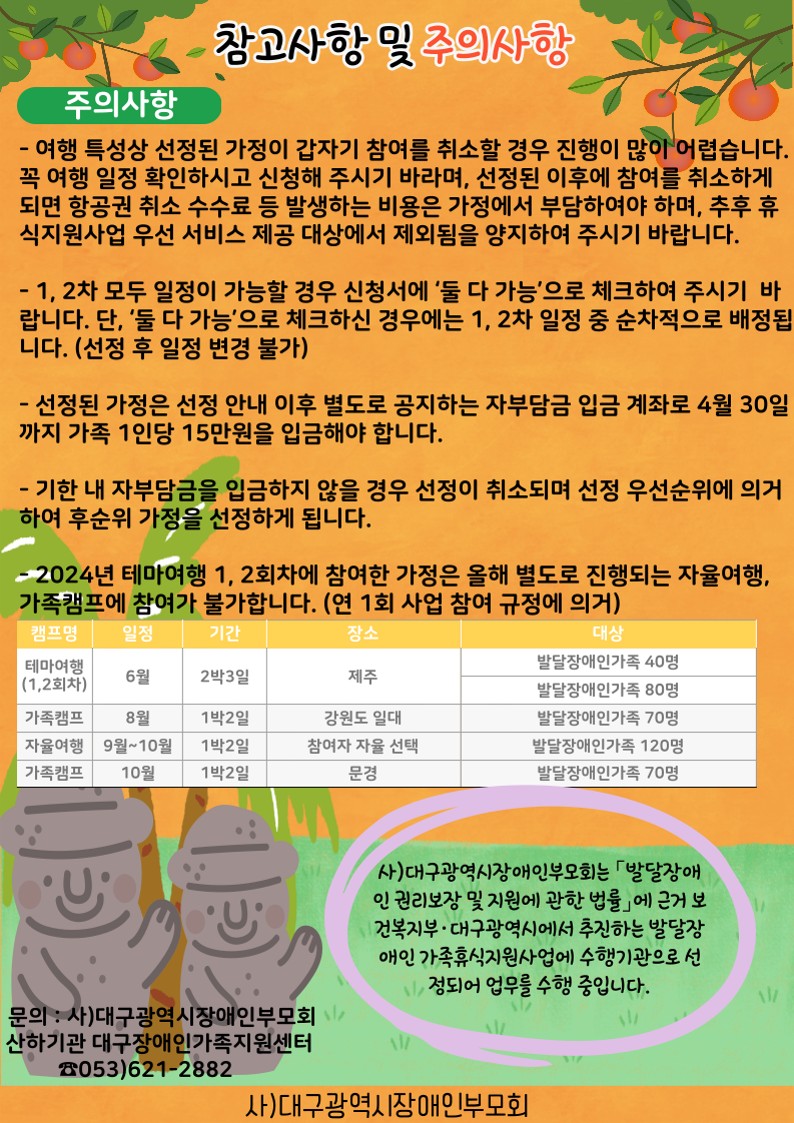 참고사항 및 주의사항

주의사항

- 여행 특성상 선정된 가정이 갑자기 참여를 취소할 경우 진행이 많이 어렵습니다. 꼭 여행 일정 확인하시고 신청해 주시기 바라며, 선정된 이후에 참여를 취소하게 되면 항공권 취소 수수료 등 발생하는 비용은 가정에서 부담하여야 하며, 추후 휴식지원사업 우선 서비스 제공 대상에서 제외됨을 양지하여 주시기 바랍니다.

- 1, 2차 모두 일정이 가능할 경우 신청서에 '둘 다 가능'으로 체크하여 주시기 바랍니다. 단, '둘 다 가능'으로 체크하신 경우에는 1, 2차 일정 중 순차적으로 배정됩니다. (선정 후 일정 변경 불가)

- 선정된 가정은 선정 안내 이후 별도로 공지하는 자부담금 입금 계좌로 4월 30일까지 가족 1인당 15만원을 입금해야 합니다.

- 기한 내 자부담금을 입금하지 않을 경우 선정이 취소되며 선정 우선순위에 의거하여 후순위 가정을 선정하게 됩니다.

- 2024년 테마여행 1, 2회차에 참여한 가정은 올해 별도로 진행되는 자율여행, 가족캠프에 참여가 불가합니다. (연 1회 사업 참여 규정에 의거)

| 캠프명 | 일정 | 기간 | 장소 | 대상 |
|---|---|---|---|---|
| 테마여행 (1,2회차) | 6월 | 2박3일 | 제주 | 발달장애인가족 40명 |
| | | | | 발달장애인가족 80명 |
| 가족캠프 | 8월 | 1박2일 | 강원도 일대 | 발달장애인가족 70명 |
| 자율여행 | 9월~10월 | 1박2일 | 참여자 자율 선택 | 발달장애인가족 120명 |
| 가족캠프 | 10월 | 1박2일 | 문경 | 발달장애인가족 70명 |

사)대구광역시장애인부모회는 「발달장애인 권리보장 및 지원에 관한 법률」에 근거 보건복지부·대구광역시에서 추진하는 발달장애인 가족휴식지원사업에 수행기관으로 선정되어 업무를 수행 중입니다.

문의 : 사)대구광역시장애인부모회
산하기관 대구장애인가족지원센터
☎053)621-2882

사)대구광역시장애인부모회